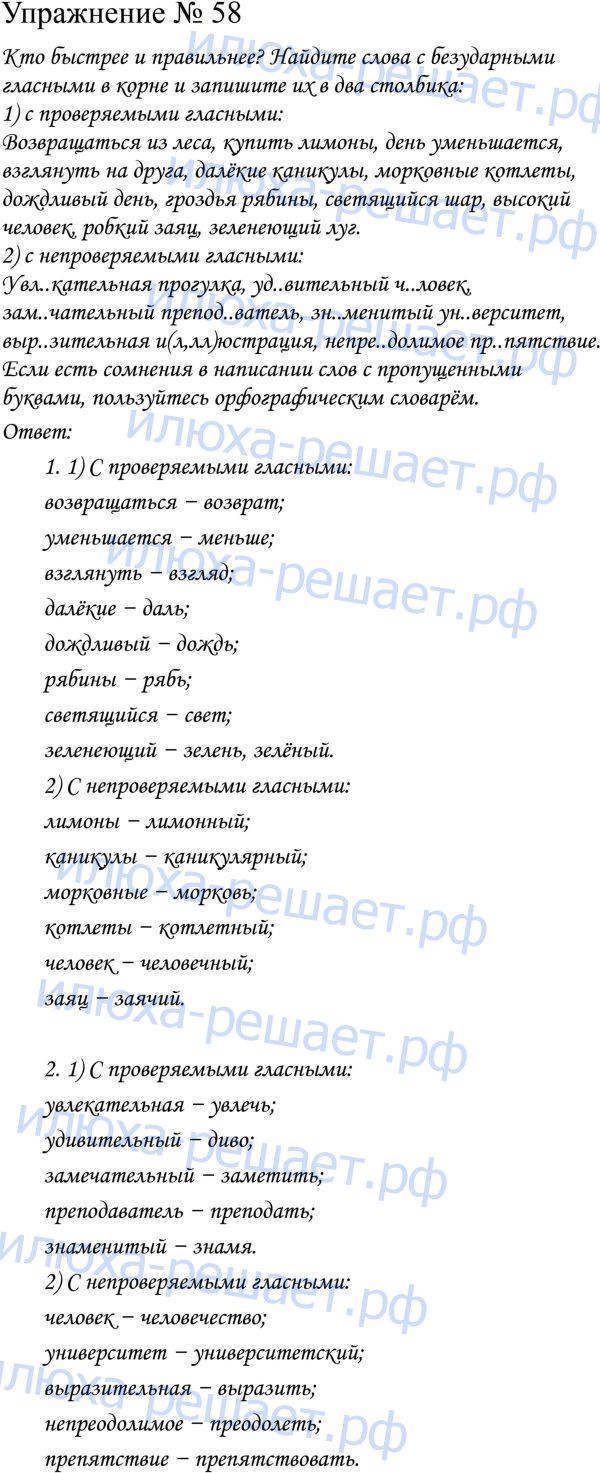 Упражнение № 58

Кто быстрее и правильнее? Найдите слова с безударными гласными в корне и запишите их в два столбика:
1) с проверяемыми гласными:
Возвращаться из леса, купить лимоны, день уменьшается, взглянуть на друга, далёкие каникулы, морковные котлеты, дождливый день, гроздья рябины, светящийся шар, высокий человек, робкий заяц, зеленеющий луг.
2) с непроверяемыми гласными:
Увл..кательная прогулка, уд..вительный ч..ловек, зам..чательный препод..ватель, зн..менитый ун..верситет, выр..зительная и(л,лл)юстрация, непре..долимое пр..пятствие.
Если есть сомнения в написании слов с пропущенными буквами, пользуйтесь орфографическим словарём.
Ответ:

1. 1) С проверяемыми гласными:
возвращаться − возврат;
уменьшается − меньше;
взглянуть − взгляд;
далёкие − даль;
дождливый − дождь;
рябины − рябь;
светящийся − свет;
зеленеющий − зелень, зелёный.
2) С непроверяемыми гласными:
лимоны − лимонный;
каникулы − каникулярный;
морковные − морковь;
котлеты − котлетный;
человек − человечный;
заяц − заячий.

2. 1) С проверяемыми гласными:
увлекательная − увлечь;
удивительный − диво;
замечательный − заметить;
преподаватель − преподать;
знаменитый − знамя.
2) С непроверяемыми гласными:
человек − человечество;
университет − университетский;
выразительная − выразить;
непреодолимое − преодолеть;
препятствие − препятствовать.

илюха-решает.рф